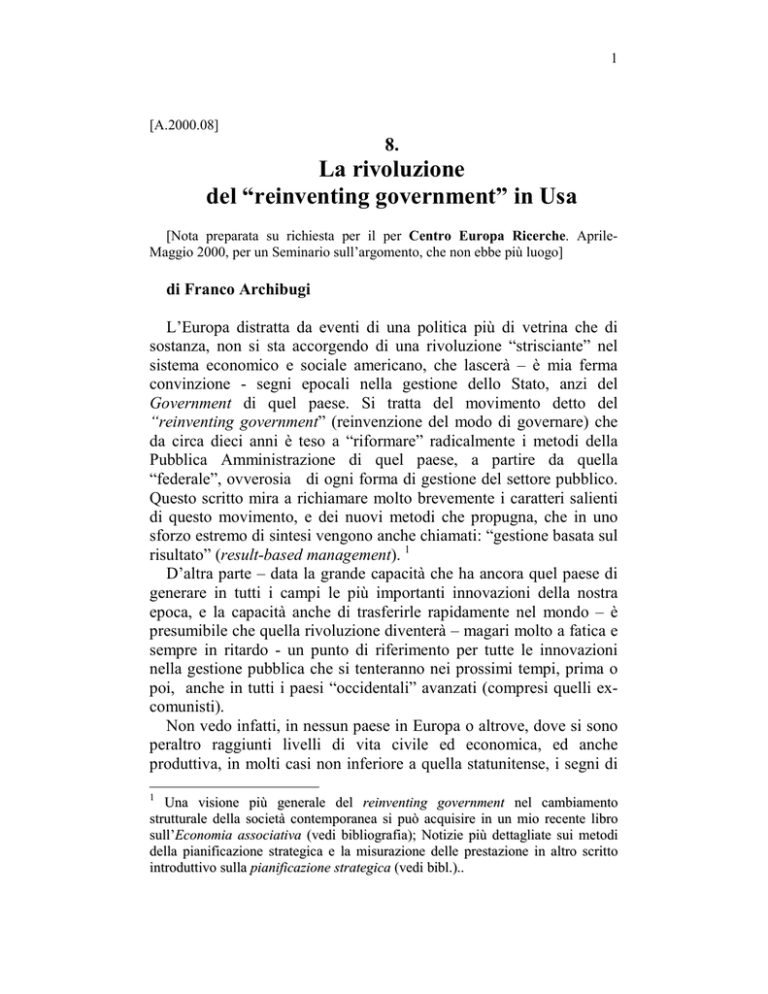 1

[A.2000.08]

8.
La rivoluzione
del “reinventing government” in Usa

[Nota preparata su richiesta per il per Centro Europa Ricerche. Aprile-Maggio 2000, per un Seminario sull’argomento, che non ebbe più luogo]

di Franco Archibugi

L’Europa distratta da eventi di una politica più di vetrina che di sostanza, non si sta accorgendo di una rivoluzione “strisciante” nel sistema economico e sociale americano, che lascerà – è mia ferma convinzione - segni epocali nella gestione dello Stato, anzi del Government di quel paese. Si tratta del movimento detto del “reinventing government” (reinvenzione del modo di governare) che da circa dieci anni è teso a “riformare” radicalmente i metodi della Pubblica Amministrazione di quel paese, a partire da quella “federale”, ovverosia di ogni forma di gestione del settore pubblico. Questo scritto mira a richiamare molto brevemente i caratteri salienti di questo movimento, e dei nuovi metodi che propugna, che in uno sforzo estremo di sintesi vengono anche chiamati: “gestione basata sul risultato” (result-based management). $^1$

D’altra parte – data la grande capacità che ha ancora quel paese di generare in tutti i campi le più importanti innovazioni della nostra epoca, e la capacità anche di trasferirle rapidamente nel mondo – è presumibile che quella rivoluzione diventerà – magari molto a fatica e sempre in ritardo - un punto di riferimento per tutte le innovazioni nella gestione pubblica che si tenteranno nei prossimi tempi, prima o poi, anche in tutti i paesi “occidentali” avanzati (compresi quelli ex-comunisti).

Non vedo infatti, in nessun paese in Europa o altrove, dove si sono peraltro raggiunti livelli di vita civile ed economica, ed anche produttiva, in molti casi non inferiore a quella statunitense, i segni di

$^1$ Una visione più generale del reinventing government nel cambiamento strutturale della società contemporanea si può acquisire in un mio recente libro sull’Economia associativa (vedi bibliografia); Notizie più dettagliate sui metodi della pianificazione strategica e la misurazione delle prestazione in altro scritto introduttivo sulla pianificazione strategica (vedi bibl.)..